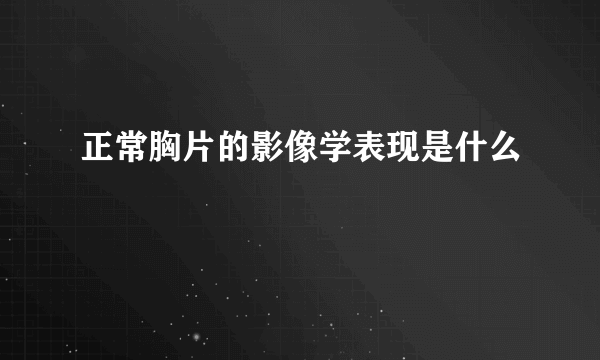 正常胸片的影像学表现是什么